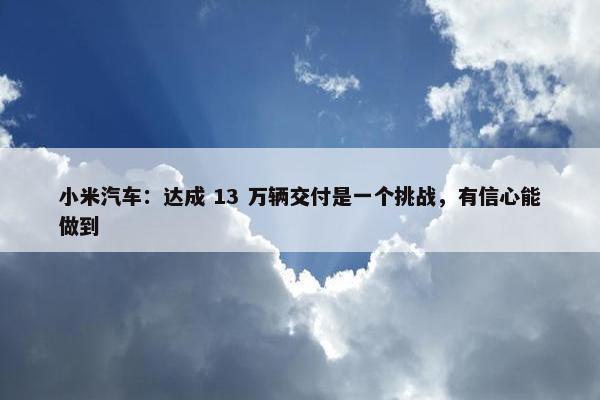 小米汽车：达成 13 万辆交付是一个挑战，有信心能做到